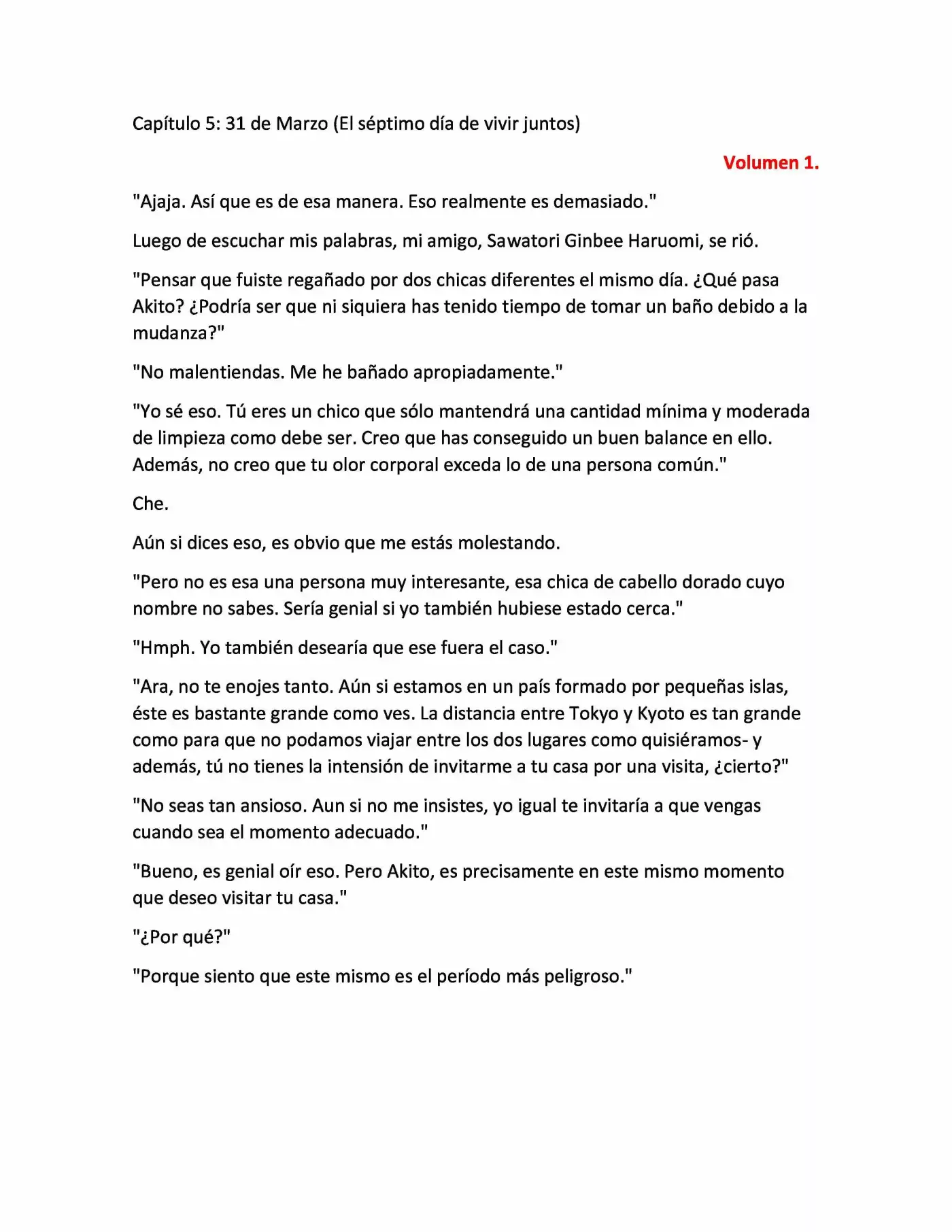 Capítulo 5: 31 de Marzo (El séptimo día de vivir juntos)

Volumen 1.

"Ajaja. Así que es de esa manera. Eso realmente es demasiado."

Luego de escuchar mis palabras, mi amigo, Sawatori Ginbee Haruomi, se rió.

"Pensar que fuiste regañado por dos chicas diferentes el mismo día. ¿Qué pasa Akito? ¿Podría ser que ni siquiera has tenido tiempo de tomar un baño debido a la mudanza?"

"No malentiendas. Me he bañado apropiadamente."

"Yo sé eso. Tú eres un chico que sólo mantendrá una cantidad mínima y moderada de limpieza como debe ser. Creo que has conseguido un buen balance en ello. Además, no creo que tu olor corporal exceda lo de una persona común."

Che.

Aún si dices eso, es obvio que me estás molestando.

"Pero no es esa una persona muy interesante, esa chica de cabello dorado cuyo nombre no sabes. Sería genial si yo también hubiese estado cerca."

"Hmph. Yo también desearía que ese fuera el caso."

"Ara, no te enojes tanto. Aún si estamos en un país formado por pequeñas islas, éste es bastante grande como ves. La distancia entre Tokyo y Kyoto es tan grande como para que no podamos viajar entre los dos lugares como quisiéramos- y además, tú no tienes la intensión de invitarme a tu casa por una visita, ¿cierto?"

"No seas tan ansioso. Aun si no me insistes, yo igual te invitaría a que vengas cuando sea el momento adecuado."

"Bueno, es genial oír eso. Pero Akito, es precisamente en este mismo momento que deseo visitar tu casa."

"¿Por qué?"

"Porque siento que este mismo es el período más peligroso."